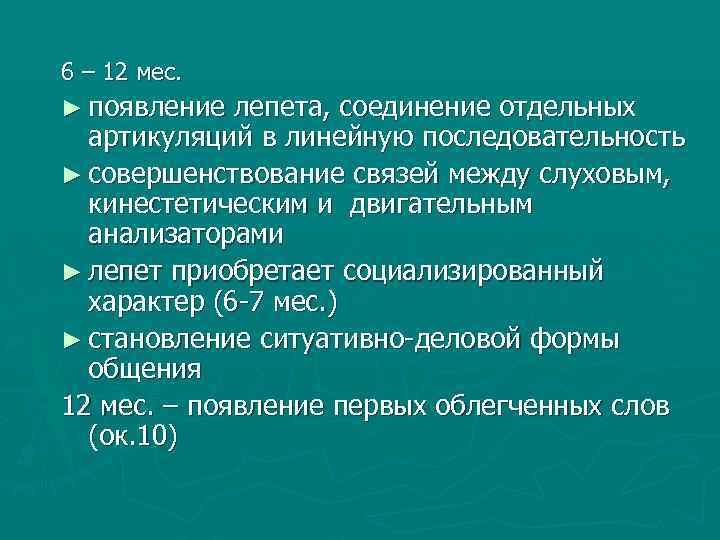 6 – 12 мес.

► появление лепета, соединение отдельных артикуляций в линейную последовательность

► совершенствование связей между слуховым, кинестетическим и двигательным анализаторами

► лепет приобретает социализированный характер (6-7 мес.)

► становление ситуативно-деловой формы общения

12 мес. – появление первых облегченных слов (ок.10)